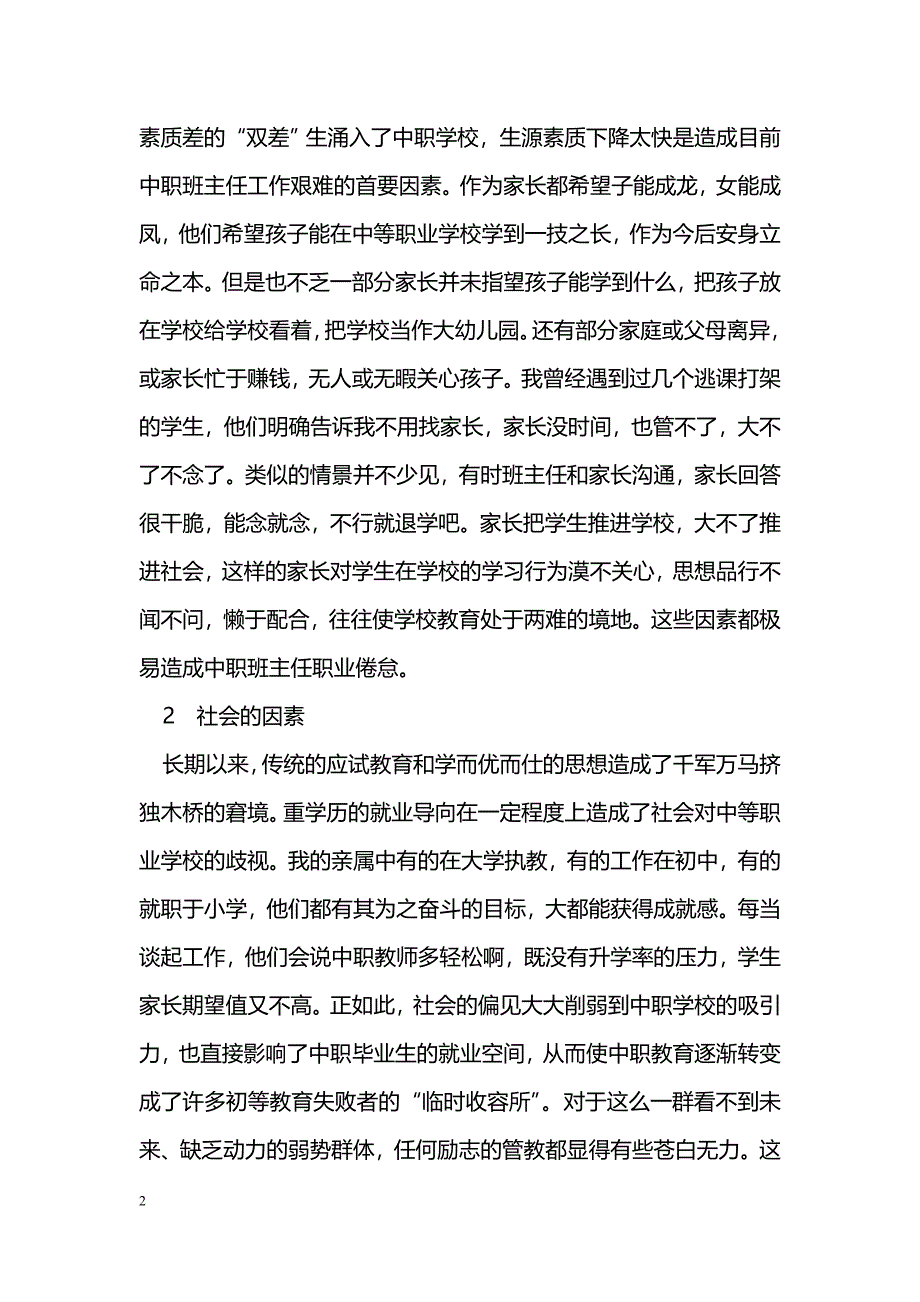 素质差的“双差”生涌入了中职学校，生源素质下降太快是造成目前中职班主任工作艰难的首要因素。作为家长都希望子能成龙，女能成凤，他们希望孩子能在中等职业学校学到一技之长，作为今后安身立命之本。但是也不乏一部分家长并未指望孩子能学到什么，把孩子放在学校给学校看着，把学校当作大幼儿园。还有部分家庭或父母离异，或家长忙于赚钱，无人或无暇关心孩子。我曾经遇到过几个逃课打架的学生，他们明确告诉我不用找家长，家长没时间，也管不了，大不了不念了。类似的情景并不少见，有时班主任和家长沟通，家长回答很干脆，能念就念，不行就退学吧。家长把学生推进学校，大不了推进社会，这样的家长对学生在学校的学习行为漠不关心，思想品行不闻不问，懒于配合，往往使学校教育处于两难的境地。这些因素都极易造成中职班主任职业倦怠。

2 社会的因素

长期以来，传统的应试教育和学而优而仕的思想造成了千军万马挤独木桥的窘境。重学历的就业导向在一定程度上造成了社会对中等职业学校的歧视。我的亲属中有的在大学执教，有的工作在初中，有的就职于小学，他们都有其为之奋斗的目标，大都能获得成就感。每当谈起工作，他们会说中职教师多轻松啊，既没有升学率的压力，学生家长期望值又不高。正如此，社会的偏见大大削弱到中职学校的吸引力，也直接影响了中职毕业生的就业空间，从而使中职教育逐渐转变成了许多初等教育失败者的“临时收容所”。对于这么一群看不到未来、缺乏动力的弱势群体，任何励志的管教都显得有些苍白无力。这

2